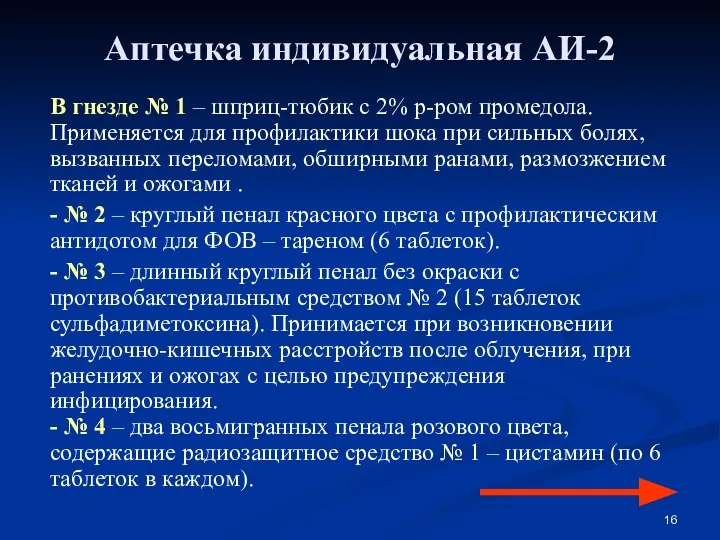 Аптечка индивидуальная АИ-2

В гнезде № 1 – шприц-тюбик с 2% р-ром промедола. Применяется для профилактики шока при сильных болях, вызванных переломами, обширными ранами, размозжением тканей и ожогами .

- № 2 – круглый пенал красного цвета с профилактическим антидотом для ФОВ – тареном (6 таблеток).

- № 3 – длинный круглый пенал без окраски с противобактериальным средством № 2 (15 таблеток сульфадиметоксина). Принимается при возникновении желудочно-кишечных расстройств после облучения, при ранениях и ожогах с целью предупреждения инфицирования.
- № 4 – два восьмигранных пенала розового цвета, содержащие радиозащитное средство № 1 – цистамин (по 6 таблеток в каждом).

16